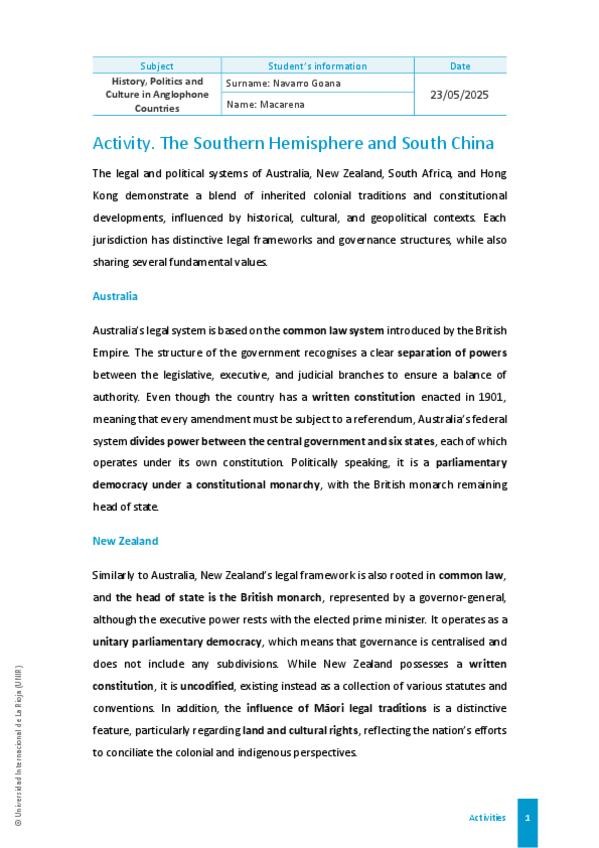 | Subject | Student's information | Date |
|---|---|---|
| History, Politics and Culture in Anglophone Countries | Surname: Navarro Goana | 23/05/2025 |
| | Name: Macarena | |

Activity. The Southern Hemisphere and South China

The legal and political systems of Australia, New Zealand, South Africa, and Hong Kong demonstrate a blend of inherited colonial traditions and constitutional developments, influenced by historical, cultural, and geopolitical contexts. Each jurisdiction has distinctive legal frameworks and governance structures, while also sharing several fundamental values.

Australia

Australia's legal system is based on the common law system introduced by the British Empire. The structure of the government recognises a clear separation of powers between the legislative, executive, and judicial branches to ensure a balance of authority. Even though the country has a written constitution enacted in 1901, meaning that every amendment must be subject to a referendum, Australia's federal system divides power between the central government and six states, each of which operates under its own constitution. Politically speaking, it is a parliamentary democracy under a constitutional monarchy, with the British monarch remaining head of state.

New Zealand

Similarly to Australia, New Zealand's legal framework is also rooted in common law, and the head of state is the British monarch, represented by a governor-general, although the executive power rests with the elected prime minister. It operates as a unitary parliamentary democracy, which means that governance is centralised and does not include any subdivisions. While New Zealand possesses a written constitution, it is uncodified, existing instead as a collection of various statutes and conventions. In addition, the influence of Māori legal traditions is a distinctive feature, particularly regarding land and cultural rights, reflecting the nation's efforts to conciliate the colonial and indigenous perspectives.

© Universidad Internacional de La Rioja (UNIR)

Activities 1